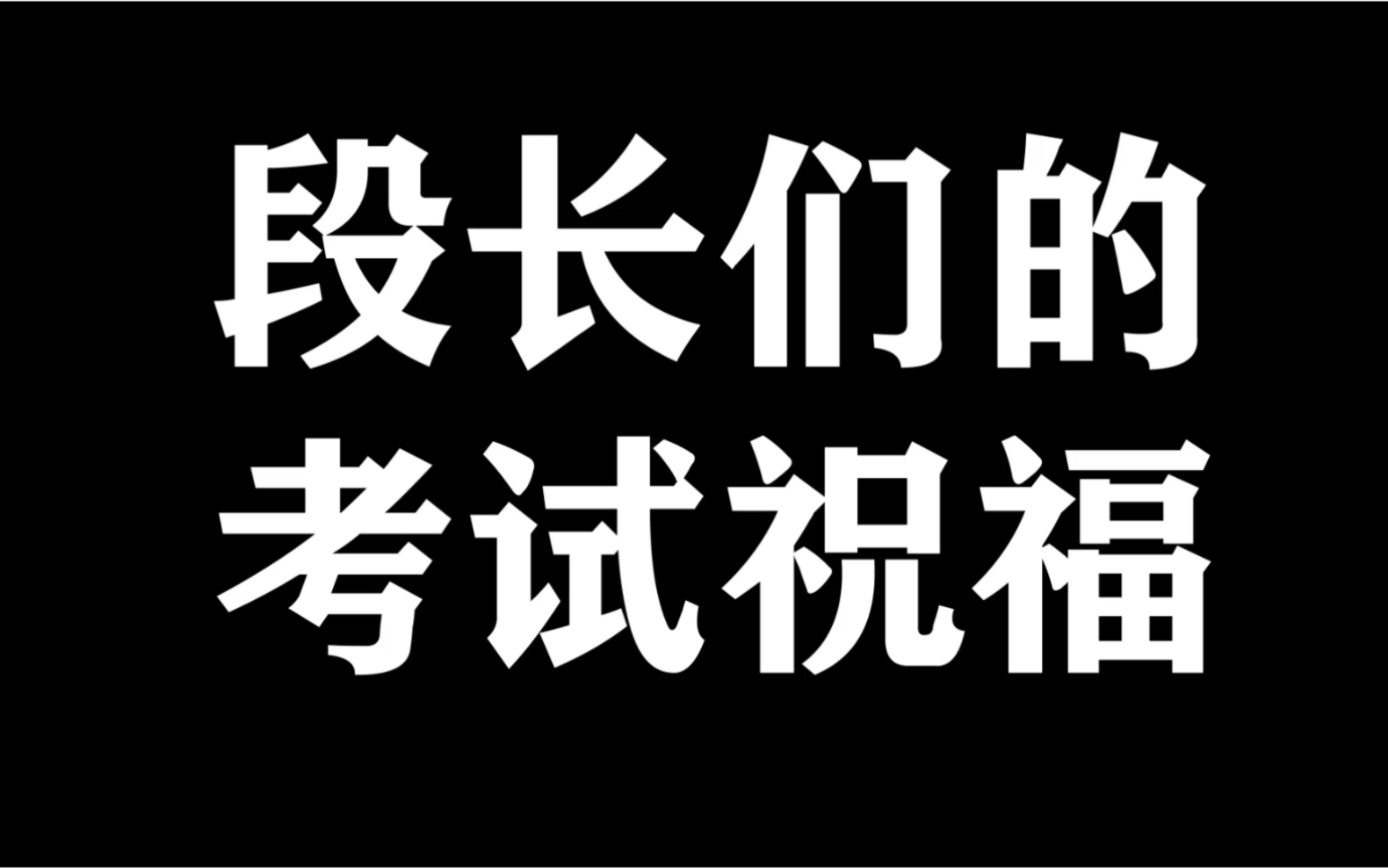 段长们的
考试祝福